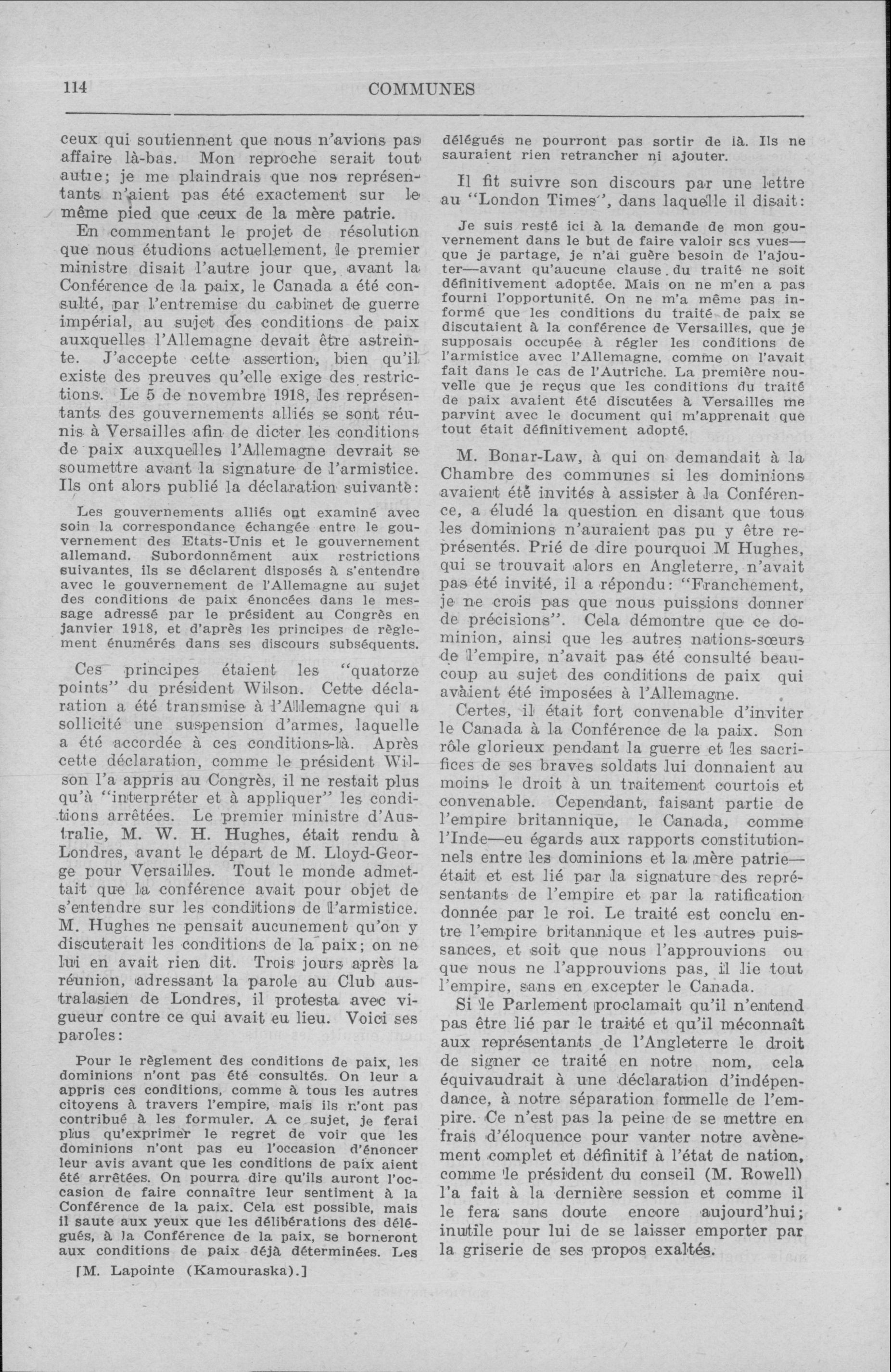 114 COMMUNES

ceux qui soutiennent que nous n'avions pas affaire là-bas. Mon reproche serait tout autre; je me plaindrais que nos représentants n'aient pas été exactement sur le même pied que ceux de la mère patrie.

En commentant le projet de résolution que nous étudions actuellement, le premier ministre disait l'autre jour que, avant la Conférence de la paix, le Canada a été consulté, par l'entremise du cabinet de guerre impérial, au sujet des conditions de paix auxquelles l'Allemagne devait être astreinte. J'accepte cette assertion, bien qu'il existe des preuves qu'elle exige des restrictions. Le 5 de novembre 1918, les représentants des gouvernements alliés se sont réunis à Versailles afin de dicter les conditions de paix auxquelles l'Allemagne devrait se soumettre avant la signature de l'armistice. Ils ont alors publié la déclaration suivante:

Les gouvernements alliés ont examiné avec soin la correspondance échangée entre le gouvernement des Etats-Unis et le gouvernement allemand. Subordonnément aux restrictions suivantes, ils se déclarent disposés à s'entendre avec le gouvernement de l'Allemagne au sujet des conditions de paix énoncées dans le message adressé par le président au Congrès en janvier 1918, et d'après les principes de règlement énumérés dans ses discours subséquents.

Ces principes étaient les "quatorze points" du président Wilson. Cette déclaration a été transmise à l'Allemagne qui a sollicité une suspension d'armes, laquelle a été accordée à ces conditions-là. Après cette déclaration, comme le président Wilson l'a appris au Congrès, il ne restait plus qu'à "interpréter et à appliquer" les conditions arrêtées. Le premier ministre d'Australie, M. W. H. Hughes, était rendu à Londres, avant le départ de M. Lloyd-George pour Versailles. Tout le monde admettait que la conférence avait pour objet de s'entendre sur les conditions de l'armistice. M. Hughes ne pensait aucunement qu'on y discuterait les conditions de la paix; on ne lui en avait rien dit. Trois jours après la réunion, adressant la parole au Club australasien de Londres, il protesta avec vigueur contre ce qui avait eu lieu. Voici ses paroles:

Pour le règlement des conditions de paix, les dominions n'ont pas été consultés. On leur a appris ces conditions, comme à tous les autres citoyens à travers l'empire, mais ils n'ont pas contribué à les formuler. A ce sujet, je ferai plus qu'exprimer le regret de voir que les dominions n'ont pas eu l'occasion d'énoncer leur avis avant que les conditions de paix aient été arrêtées. On pourra dire qu'ils auront l'occasion de faire connaître leur sentiment à la Conférence de la paix. Cela est possible, mais il saute aux yeux que les délibérations des délégués, à la Conférence de la paix, se borneront aux conditions de paix déjà déterminées. Les

[M. Lapointe (Kamouraska).]

délégués ne pourront pas sortir de là. Ils ne sauraient rien retrancher ni ajouter.

Il fit suivre son discours par une lettre au "London Times", dans laquelle il disait:

Je suis resté ici à la demande de mon gouvernement dans le but de faire valoir ses vues—que je partage, je n'ai guère besoin de l'ajouter—avant qu'aucune clause du traité ne soit définitivement adoptée. Mais on ne m'en a pas fourni l'opportunité. On ne m'a même pas informé que les conditions du traité de paix se discutaient à la conférence de Versailles, que je supposais occupée à régler les conditions de l'armistice avec l'Allemagne, comme on l'avait fait dans le cas de l'Autriche. La première nouvelle que je reçus que les conditions du traité de paix avaient été discutées à Versailles me parvint avec le document qui m'apprenait que tout était définitivement adopté.

M. Bonar-Law, à qui on demandait à la Chambre des communes si les dominions avaient été invités à assister à la Conférence, a éludé la question en disant que tous les dominions n'auraient pas pu y être représentés. Prié de dire pourquoi M Hughes, qui se trouvait alors en Angleterre, n'avait pas été invité, il a répondu: "Franchement, je ne crois pas que nous puissions donner de précisions". Cela démontre que ce dominion, ainsi que les autres nations-sœurs de l'empire, n'avait pas été consulté beaucoup au sujet des conditions de paix qui avaient été imposées à l'Allemagne.

Certes, il était fort convenable d'inviter le Canada à la Conférence de la paix. Son rôle glorieux pendant la guerre et les sacrifices de ses braves soldats lui donnaient au moins le droit à un traitement courtois et convenable. Cependant, faisant partie de l'empire britannique, le Canada, comme l'Inde—eu égards aux rapports constitutionnels entre les dominions et la mère patrie—était et est lié par la signature des représentants de l'empire et par la ratification donnée par le roi. Le traité est conclu entre l'empire britannique et les autres puissances, et soit que nous l'approuvions ou que nous ne l'approuvions pas, il lie tout l'empire, sans en excepter le Canada.

Si le Parlement proclamait qu'il n'entend pas être lié par le traité et qu'il méconnaît aux représentants de l'Angleterre le droit de signer ce traité en notre nom, cela équivaudrait à une déclaration d'indépendance, à notre séparation formelle de l'empire. Ce n'est pas la peine de se mettre en frais d'éloquence pour vanter notre avènement complet et définitif à l'état de nation, comme le président du conseil (M. Rowell) l'a fait à la dernière session et comme il le fera sans doute encore aujourd'hui; inutile pour lui de se laisser emporter par la griserie de ses propos exaltés.